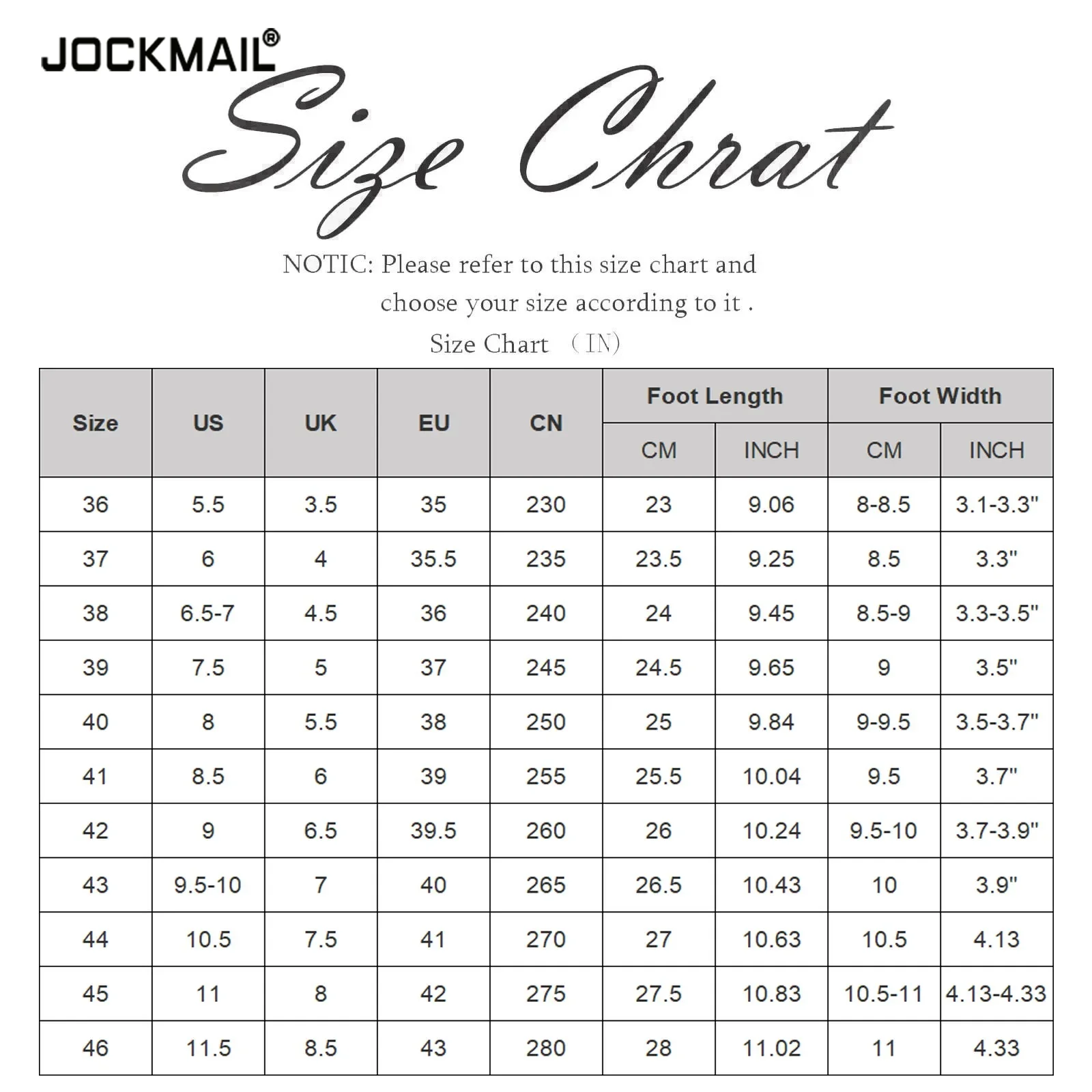 JOCKMAIL®

Size Chrat

NOTIC: Please refer to this size chart and choose your size according to it .

Size Chart （IN）

| Size | US | UK | EU | CN | Foot Length CM | Foot Length INCH | Foot Width CM | Foot Width INCH |
|---|---|---|---|---|---|---|---|---|
| 36 | 5.5 | 3.5 | 35 | 230 | 23 | 9.06 | 8-8.5 | 3.1-3.3" |
| 37 | 6 | 4 | 35.5 | 235 | 23.5 | 9.25 | 8.5 | 3.3" |
| 38 | 6.5-7 | 4.5 | 36 | 240 | 24 | 9.45 | 8.5-9 | 3.3-3.5" |
| 39 | 7.5 | 5 | 37 | 245 | 24.5 | 9.65 | 9 | 3.5" |
| 40 | 8 | 5.5 | 38 | 250 | 25 | 9.84 | 9-9.5 | 3.5-3.7" |
| 41 | 8.5 | 6 | 39 | 255 | 25.5 | 10.04 | 9.5 | 3.7" |
| 42 | 9 | 6.5 | 39.5 | 260 | 26 | 10.24 | 9.5-10 | 3.7-3.9" |
| 43 | 9.5-10 | 7 | 40 | 265 | 26.5 | 10.43 | 10 | 3.9" |
| 44 | 10.5 | 7.5 | 41 | 270 | 27 | 10.63 | 10.5 | 4.13 |
| 45 | 11 | 8 | 42 | 275 | 27.5 | 10.83 | 10.5-11 | 4.13-4.33 |
| 46 | 11.5 | 8.5 | 43 | 280 | 28 | 11.02 | 11 | 4.33 |